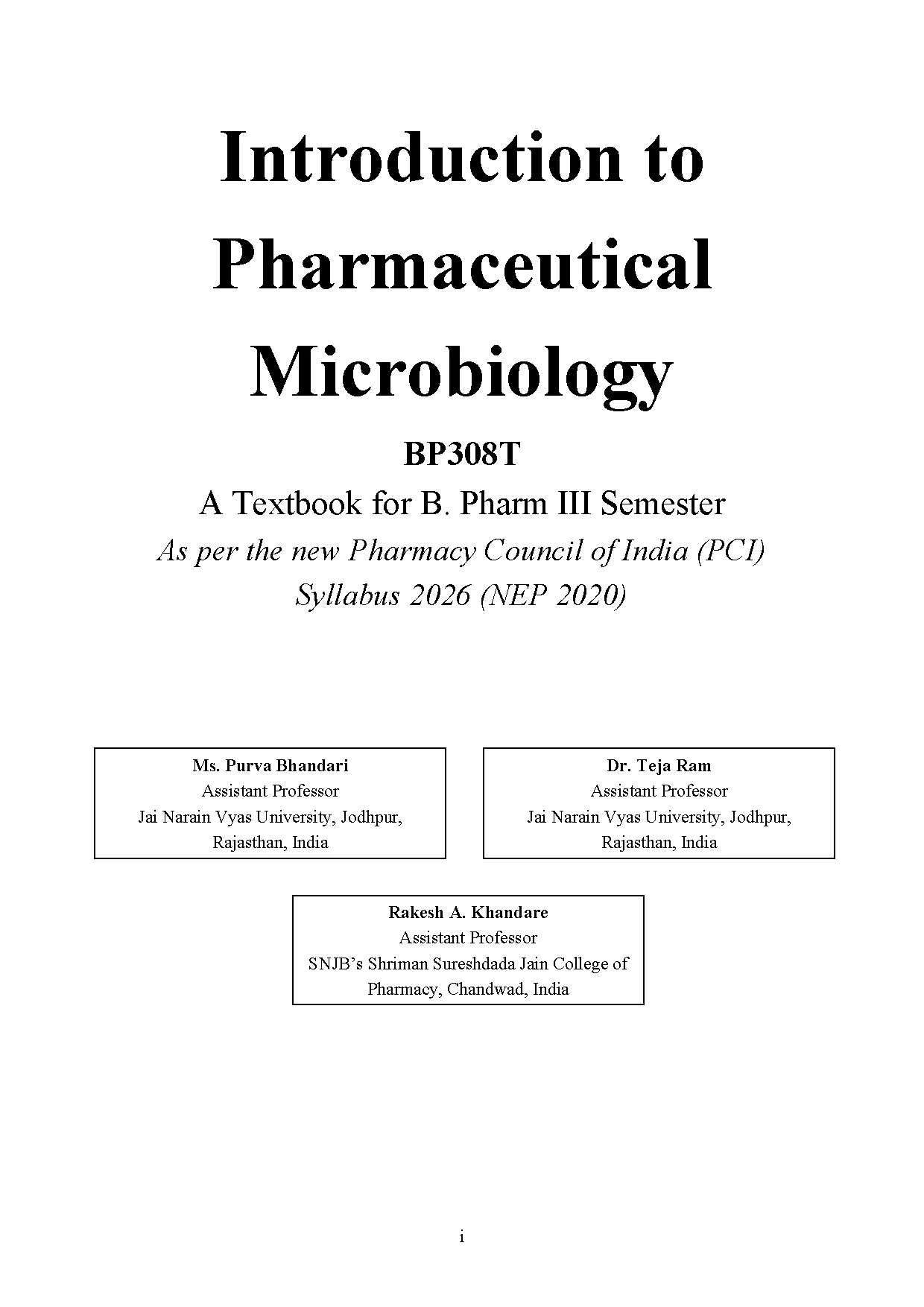 Introduction to Pharmaceutical Microbiology

BP308T

A Textbook for B. Pharm III Semester

As per the new Pharmacy Council of India (PCI) Syllabus 2026 (NEP 2020)

Ms. Purva Bhandari
Assistant Professor
Jai Narain Vyas University, Jodhpur, Rajasthan, India

Dr. Teja Ram
Assistant Professor
Jai Narain Vyas University, Jodhpur, Rajasthan, India

Rakesh A. Khandare
Assistant Professor
SNJB's Shriman Sureshdada Jain College of Pharmacy, Chandwad, India

i